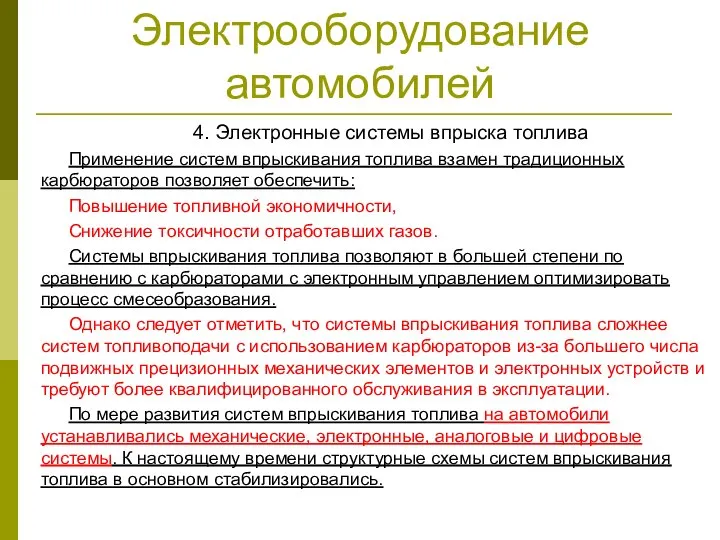 Электрооборудование автомобилей

4. Электронные системы впрыска топлива

Применение систем впрыскивания топлива взамен традиционных карбюраторов позволяет обеспечить:

Повышение топливной экономичности,

Снижение токсичности отработавших газов.

Системы впрыскивания топлива позволяют в большей степени по сравнению с карбюраторами с электронным управлением оптимизировать процесс смесеобразования.

Однако следует отметить, что системы впрыскивания топлива сложнее систем топливоподачи с использованием карбюраторов из-за большего числа подвижных прецизионных механических элементов и электронных устройств и требуют более квалифицированного обслуживания в эксплуатации.

По мере развития систем впрыскивания топлива на автомобили устанавливались механические, электронные, аналоговые и цифровые системы. К настоящему времени структурные схемы систем впрыскивания топлива в основном стабилизировались.